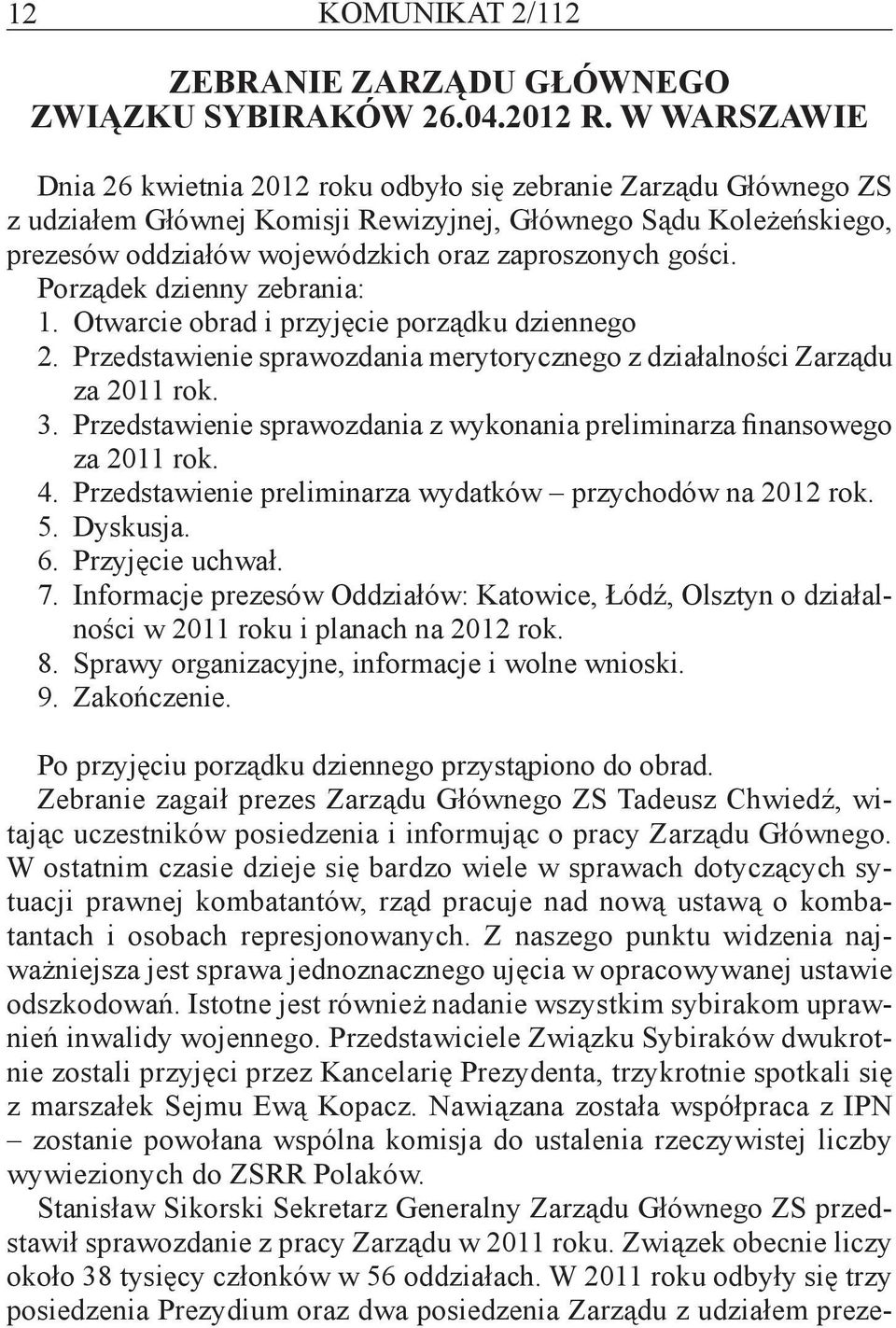 12 KOMUNIKAT 2/112

ZEBRANIE ZARZĄDU GŁÓWNEGO ZWIĄZKU SYBIRAKÓW 26.04.2012 R. W WARSZAWIE

Dnia 26 kwietnia 2012 roku odbyło się zebranie Zarządu Głównego ZS z udziałem Głównej Komisji Rewizyjnej, Głównego Sądu Koleżeńskiego, prezesów oddziałów wojewódzkich oraz zaproszonych gości.
Porządek dzienny zebrania:
1. Otwarcie obrad i przyjęcie porządku dziennego
2. Przedstawienie sprawozdania merytorycznego z działalności Zarządu za 2011 rok.
3. Przedstawienie sprawozdania z wykonania preliminarza finansowego za 2011 rok.
4. Przedstawienie preliminarza wydatków – przychodów na 2012 rok.
5. Dyskusja.
6. Przyjęcie uchwał.
7. Informacje prezesów Oddziałów: Katowice, Łódź, Olsztyn o działalności w 2011 roku i planach na 2012 rok.
8. Sprawy organizacyjne, informacje i wolne wnioski.
9. Zakończenie.

Po przyjęciu porządku dziennego przystąpiono do obrad.
Zebranie zagaił prezes Zarządu Głównego ZS Tadeusz Chwiedź, witając uczestników posiedzenia i informując o pracy Zarządu Głównego. W ostatnim czasie dzieje się bardzo wiele w sprawach dotyczących sytuacji prawnej kombatantów, rząd pracuje nad nową ustawą o kombatantach i osobach represjonowanych. Z naszego punktu widzenia najważniejsza jest sprawa jednoznacznego ujęcia w opracowywanej ustawie odszkodowań. Istotne jest również nadanie wszystkim sybirakom uprawnień inwalidy wojennego. Przedstawiciele Związku Sybiraków dwukrotnie zostali przyjęci przez Kancelarię Prezydenta, trzykrotnie spotkali się z marszałek Sejmu Ewą Kopacz. Nawiązana została współpraca z IPN – zostanie powołana wspólna komisja do ustalenia rzeczywistej liczby wywiezionych do ZSRR Polaków.
Stanisław Sikorski Sekretarz Generalny Zarządu Głównego ZS przedstawił sprawozdanie z pracy Zarządu w 2011 roku. Związek obecnie liczy około 38 tysięcy członków w 56 oddziałach. W 2011 roku odbyły się trzy posiedzenia Prezydium oraz dwa posiedzenia Zarządu z udziałem preze-